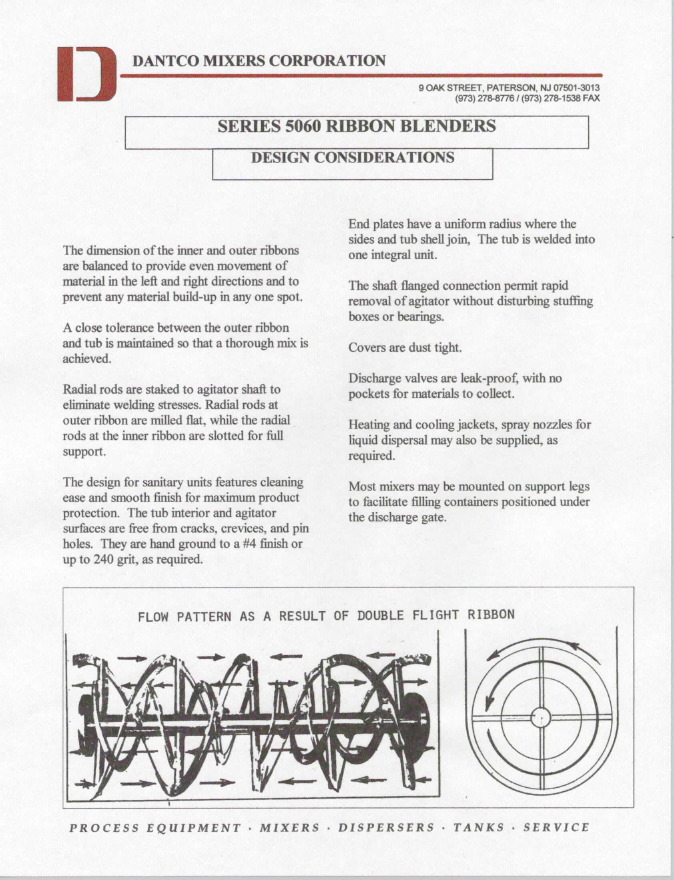 D

DANTCO MIXERS CORPORATION

9 OAK STREET, PATERSON, NJ 07501-3013
(973) 278-8776 / (973) 278-1538 FAX

SERIES 5060 RIBBON BLENDERS

DESIGN CONSIDERATIONS

The dimension of the inner and outer ribbons are balanced to provide even movement of material in the left and right directions and to prevent any material build-up in any one spot.

A close tolerance between the outer ribbon and tub is maintained so that a thorough mix is achieved.

Radial rods are staked to agitator shaft to eliminate welding stresses. Radial rods at outer ribbon are milled flat, while the radial rods at the inner ribbon are slotted for full support.

The design for sanitary units features cleaning ease and smooth finish for maximum product protection. The tub interior and agitator surfaces are free from cracks, crevices, and pin holes. They are hand ground to a #4 finish or up to 240 grit, as required.

End plates have a uniform radius where the sides and tub shell join, The tub is welded into one integral unit.

The shaft flanged connection permit rapid removal of agitator without disturbing stuffing boxes or bearings.

Covers are dust tight.

Discharge valves are leak-proof, with no pockets for materials to collect.

Heating and cooling jackets, spray nozzles for liquid dispersal may also be supplied, as required.

Most mixers may be mounted on support legs to facilitate filling containers positioned under the discharge gate.

FLOW PATTERN AS A RESULT OF DOUBLE FLIGHT RIBBON

PROCESS EQUIPMENT · MIXERS · DISPERSERS · TANKS · SERVICE